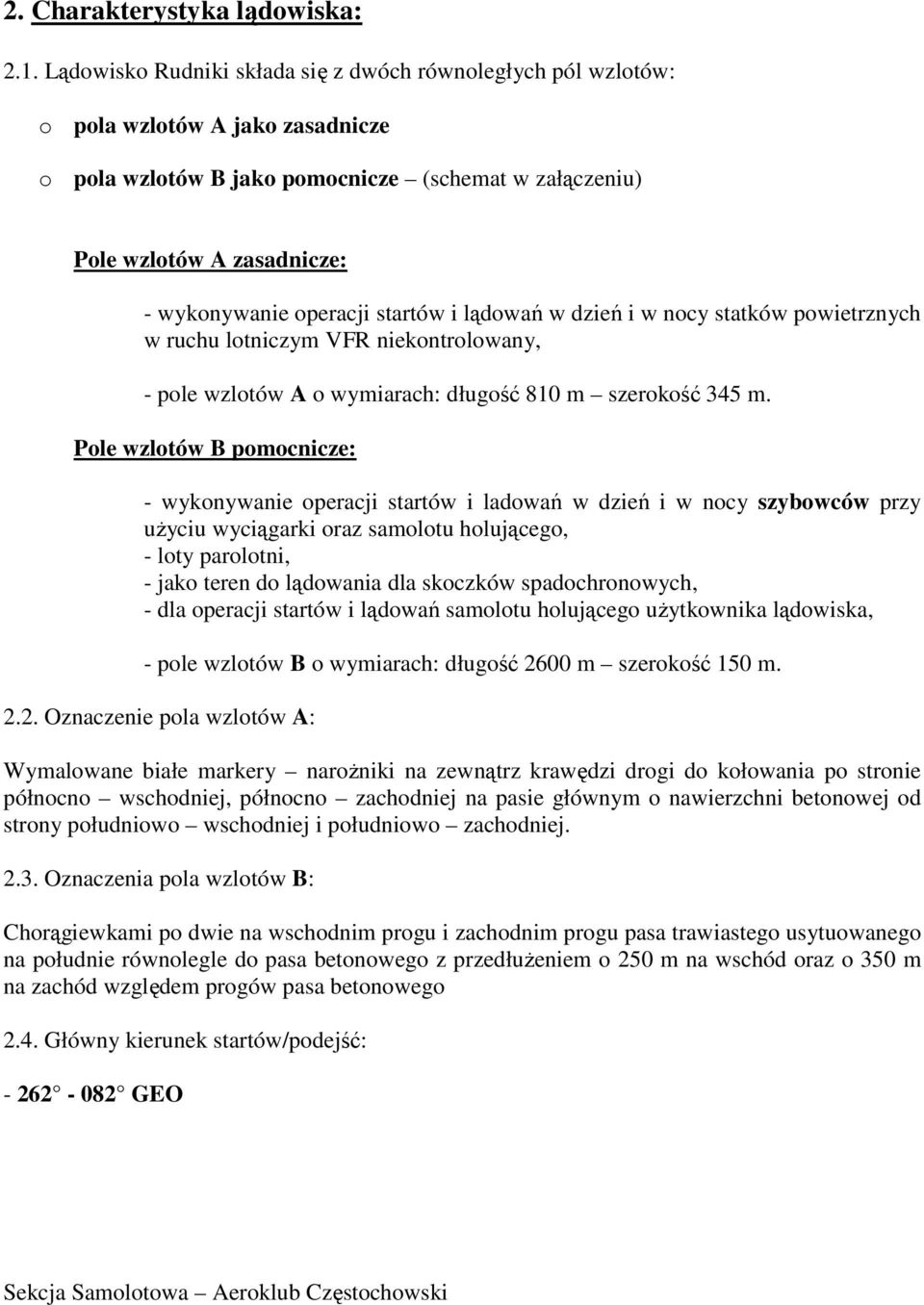 2. Charakterystyka lądowiska:

2.1. Lądowisko Rudniki składa się z dwóch równoległych pól wzlotów:

o pola wzlotów A jako zasadnicze

o pola wzlotów B jako pomocnicze – (schemat w załączeniu)

Pole wzlotów A zasadnicze:

- wykonywanie operacji startów i lądowań w dzień i w nocy statków powietrznych w ruchu lotniczym VFR niekontrolowany,

- pole wzlotów A o wymiarach: długość 810 m – szerokość 345 m.

Pole wzlotów B pomocnicze:

- wykonywanie operacji startów i ladowań w dzień i w nocy szybowców przy użyciu wyciągarki oraz samolotu holującego,
- loty parolotni,
- jako teren do lądowania dla skoczków spadochronowych,
- dla operacji startów i lądowań samolotu holującego użytkownika lądowiska,

- pole wzlotów B o wymiarach: długość 2600 m – szerokość 150 m.

2.2. Oznaczenie pola wzlotów A:

Wymalowane białe markery – narożniki na zewnątrz krawędzi drogi do kołowania po stronie północno – wschodniej, północno – zachodniej na pasie głównym o nawierzchni betonowej od strony południowo – wschodniej i południowo – zachodniej.

2.3. Oznaczenia pola wzlotów B:

Chorągiewkami po dwie na wschodnim progu i zachodnim progu pasa trawiastego usytuowanego na południe równolegle do pasa betonowego z przedłużeniem o 250 m na wschód oraz o 350 m na zachód względem progów pasa betonowego

2.4. Główny kierunek startów/podejść:

- 262 - 082 GEO

Sekcja Samolotowa – Aeroklub Częstochowski